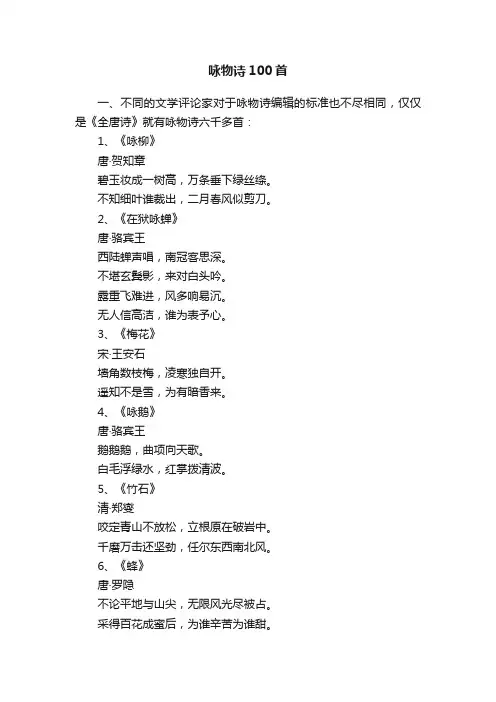 咏物诗100首

一、不同的文学评论家对于咏物诗编辑的标准也不尽相同，仅仅是《全唐诗》就有咏物诗六千多首：

1、《咏柳》
唐·贺知章
碧玉妆成一树高，万条垂下绿丝绦。
不知细叶谁裁出，二月春风似剪刀。

2、《在狱咏蝉》
唐·骆宾王
西陆蝉声唱，南冠客思深。
不堪玄鬓影，来对白头吟。
露重飞难进，风多响易沉。
无人信高洁，谁为表予心。

3、《梅花》
宋·王安石
墙角数枝梅，凌寒独自开。
遥知不是雪，为有暗香来。

4、《咏鹅》
唐·骆宾王
鹅鹅鹅，曲项向天歌。
白毛浮绿水，红掌拨清波。

5、《竹石》
清·郑燮
咬定青山不放松，立根原在破岩中。
千磨万击还坚劲，任尔东西南北风。

6、《蜂》
唐·罗隐
不论平地与山尖，无限风光尽被占。
采得百花成蜜后，为谁辛苦为谁甜。